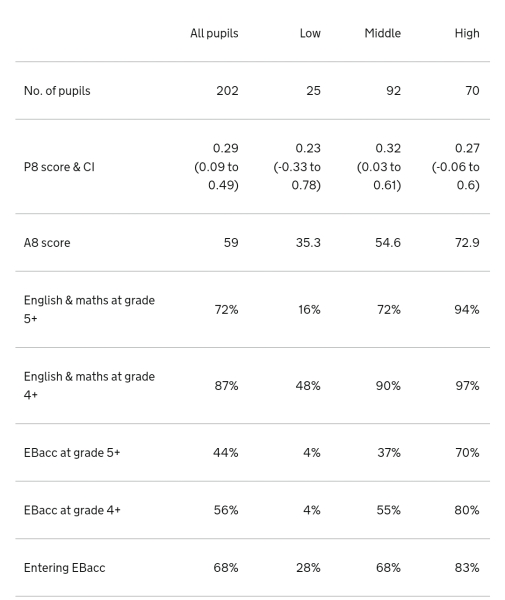 | | All pupils | Low | Middle | High |
|---|---|---|---|---|
| No. of pupils | 202 | 25 | 92 | 70 |
| P8 score & CI | 0.29 (0.09 to 0.49) | 0.23 (-0.33 to 0.78) | 0.32 (0.03 to 0.61) | 0.27 (-0.06 to 0.6) |
| A8 score | 59 | 35.3 | 54.6 | 72.9 |
| English & maths at grade 5+ | 72% | 16% | 72% | 94% |
| English & maths at grade 4+ | 87% | 48% | 90% | 97% |
| EBacc at grade 5+ | 44% | 4% | 37% | 70% |
| EBacc at grade 4+ | 56% | 4% | 55% | 80% |
| Entering EBacc | 68% | 28% | 68% | 83% |